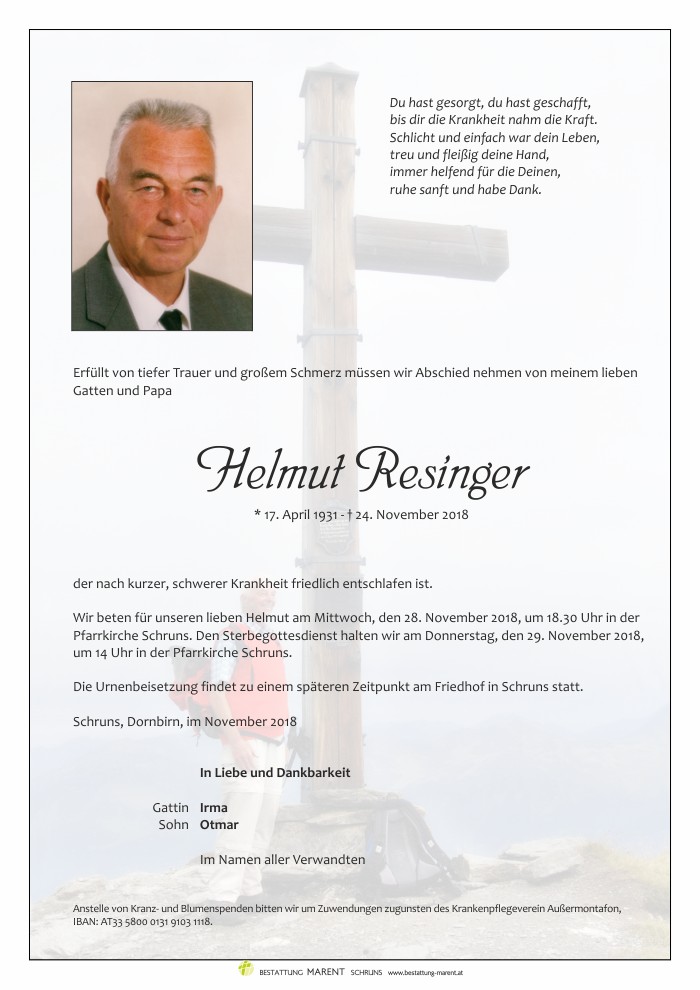 Du hast gesorgt, du hast geschafft,
bis dir die Krankheit nahm die Kraft.
Schlicht und einfach war dein Leben,
treu und fleißig deine Hand,
immer helfend für die Deinen,
ruhe sanft und habe Dank.

Erfüllt von tiefer Trauer und großem Schmerz müssen wir Abschied nehmen von meinem lieben Gatten und Papa

Helmut Resinger

* 17. April 1931 - † 24. November 2018

der nach kurzer, schwerer Krankheit friedlich entschlafen ist.

Wir beten für unseren lieben Helmut am Mittwoch, den 28. November 2018, um 18.30 Uhr in der Pfarrkirche Schruns. Den Sterbegottesdienst halten wir am Donnerstag, den 29. November 2018, um 14 Uhr in der Pfarrkirche Schruns.

Die Urnenbeisetzung findet zu einem späteren Zeitpunkt am Friedhof in Schruns statt.

Schruns, Dornbirn, im November 2018

In Liebe und Dankbarkeit

Gattin Irma
Sohn Otmar

Im Namen aller Verwandten

Anstelle von Kranz- und Blumenspenden bitten wir um Zuwendungen zugunsten des Krankenpflegeverein Außermontafon, IBAN: AT33 5800 0131 9103 1118.

BESTATTUNG MARENT SCHRUNS www.bestattung-marent.at